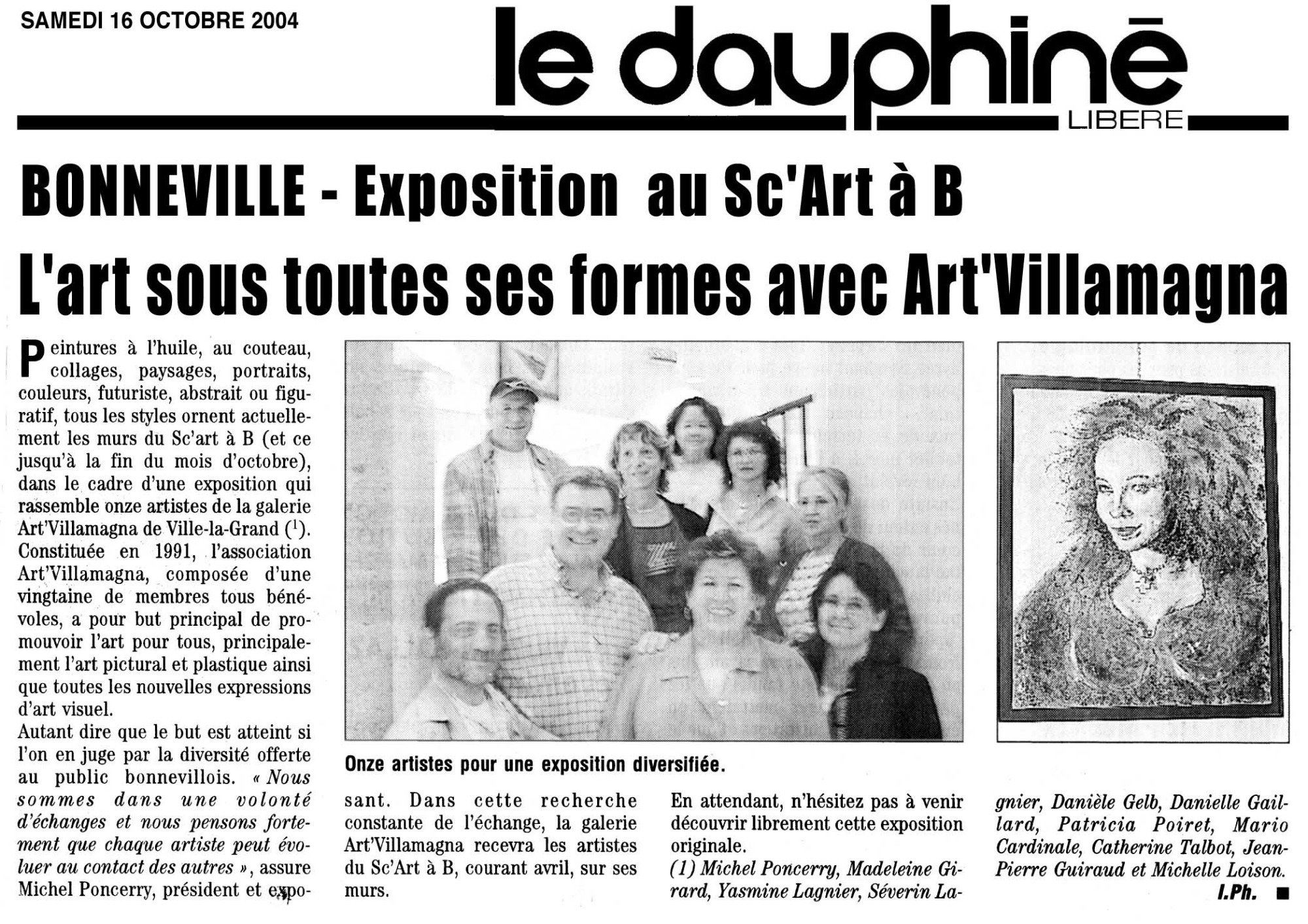 SAMEDI 16 OCTOBRE 2004

le dauphiné
LIBERE

BONNEVILLE - Exposition au Sc'Art à B

L'art sous toutes ses formes avec Art'Villamagna

Peintures à l'huile, au couteau, collages, paysages, portraits, couleurs, futuriste, abstrait ou figuratif, tous les styles ornent actuellement les murs du Sc'art à B (et ce jusqu'à la fin du mois d'octobre), dans le cadre d'une exposition qui rassemble onze artistes de la galerie Art'Villamagna de Ville-la-Grand ($^{1}$). Constituée en 1991, l'association Art'Villamagna, composée d'une vingtaine de membres tous bénévoles, a pour but principal de promouvoir l'art pour tous, principalement l'art pictural et plastique ainsi que toutes les nouvelles expressions d'art visuel.

Autant dire que le but est atteint si l'on en juge par la diversité offerte au public bonnevillois. « Nous sommes dans une volonté d'échanges et nous pensons fortement que chaque artiste peut évoluer au contact des autres », assure Michel Poncerry, président et exposant. Dans cette recherche constante de l'échange, la galerie Art'Villamagna recevra les artistes du Sc'Art à B, courant avril, sur ses murs.

Onze artistes pour une exposition diversifiée.

En attendant, n'hésitez pas à venir découvrir librement cette exposition originale.

(1) Michel Poncerry, Madeleine Girard, Yasmine Lagnier, Séverin Lagnier, Danièle Gelb, Danielle Gaillard, Patricia Poiret, Mario Cardinale, Catherine Talbot, Jean-Pierre Guiraud et Michelle Loison.

I.Ph. ■